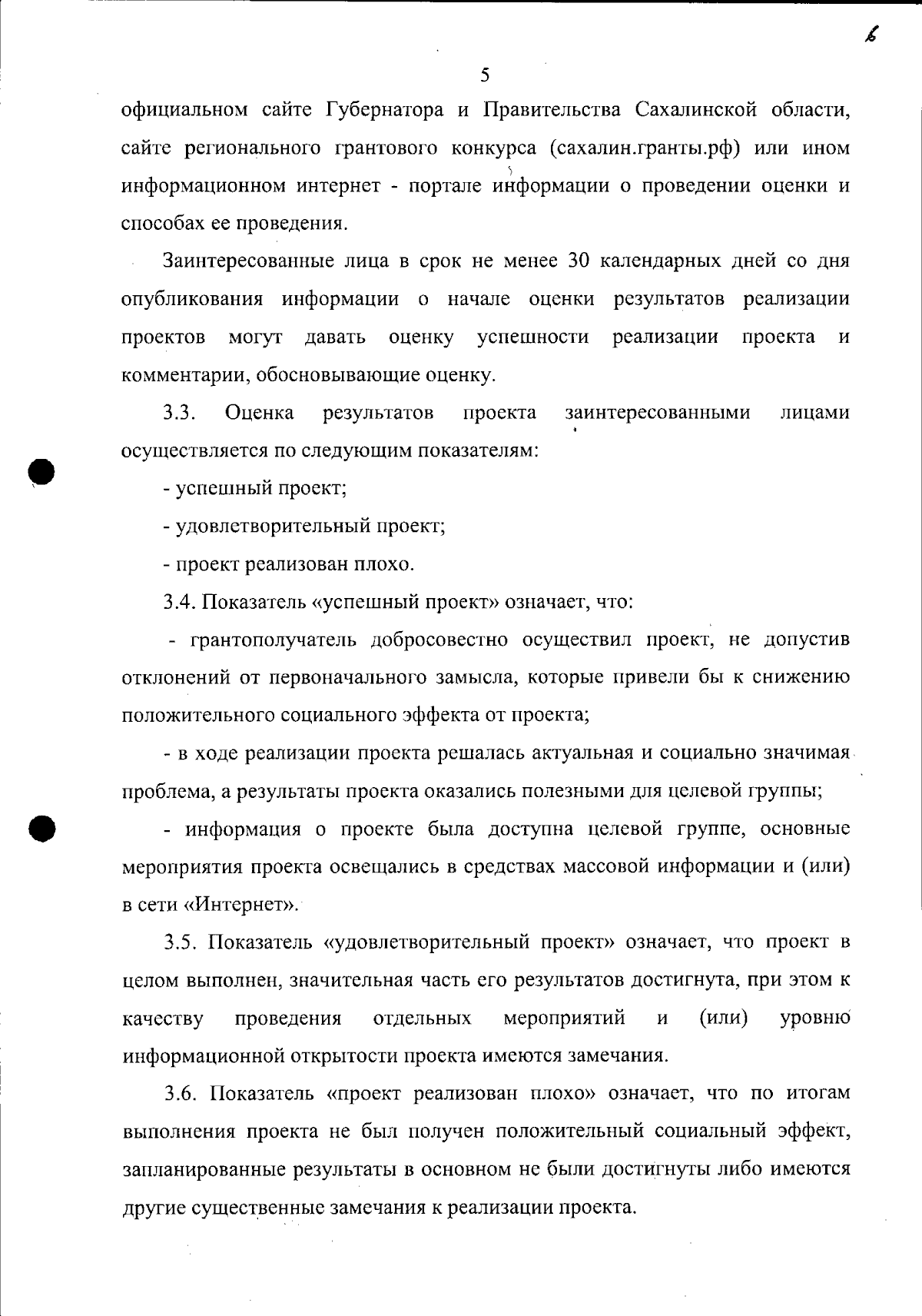 6

5

официальном сайте Губернатора и Правительства Сахалинской области, сайте регионального грантового конкурса (сахалин.гранты.рф) или ином информационном интернет - портале информации о проведении оценки и способах ее проведения.

Заинтересованные лица в срок не менее 30 календарных дней со дня опубликования информации о начале оценки результатов реализации проектов могут давать оценку успешности реализации проекта и комментарии, обосновывающие оценку.

3.3. Оценка результатов проекта заинтересованными лицами осуществляется по следующим показателям:

- успешный проект;

- удовлетворительный проект;

- проект реализован плохо.

3.4. Показатель «успешный проект» означает, что:

- грантополучатель добросовестно осуществил проект, не допустив отклонений от первоначального замысла, которые привели бы к снижению положительного социального эффекта от проекта;

- в ходе реализации проекта решалась актуальная и социально значимая проблема, а результаты проекта оказались полезными для целевой группы;

- информация о проекте была доступна целевой группе, основные мероприятия проекта освещались в средствах массовой информации и (или) в сети «Интернет».

3.5. Показатель «удовлетворительный проект» означает, что проект в целом выполнен, значительная часть его результатов достигнута, при этом к качеству проведения отдельных мероприятий и (или) уровню информационной открытости проекта имеются замечания.

3.6. Показатель «проект реализован плохо» означает, что по итогам выполнения проекта не был получен положительный социальный эффект, запланированные результаты в основном не были достигнуты либо имеются другие существенные замечания к реализации проекта.